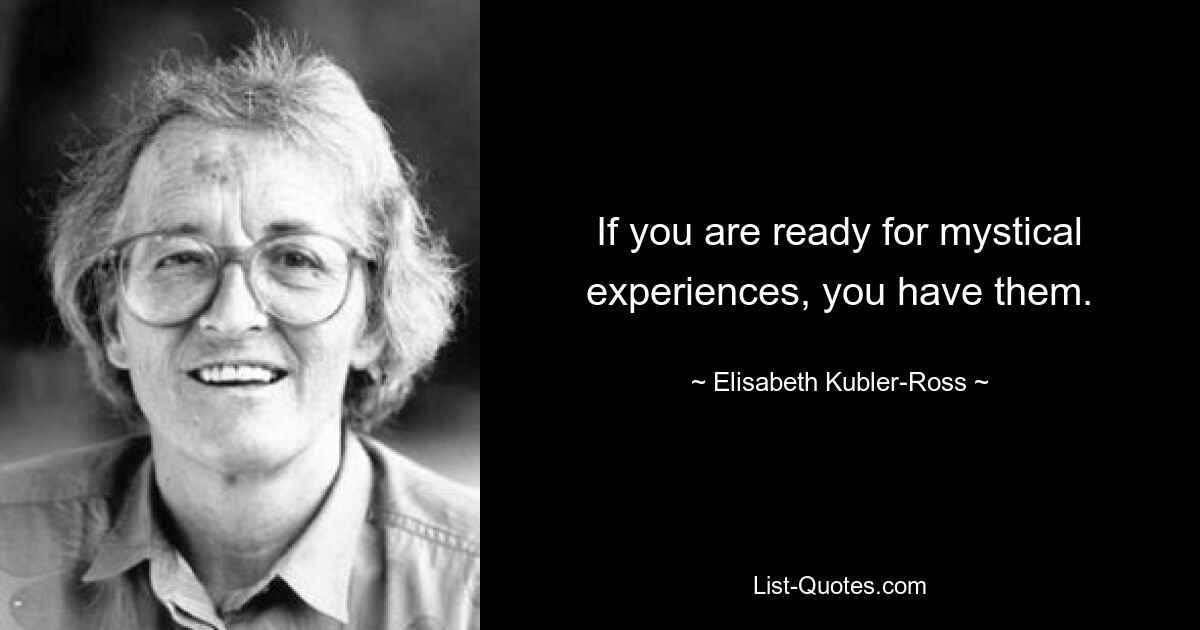 If you are ready for mystical experiences, you have them.

~ Elisabeth Kubler-Ross ~

List-Quotes.com